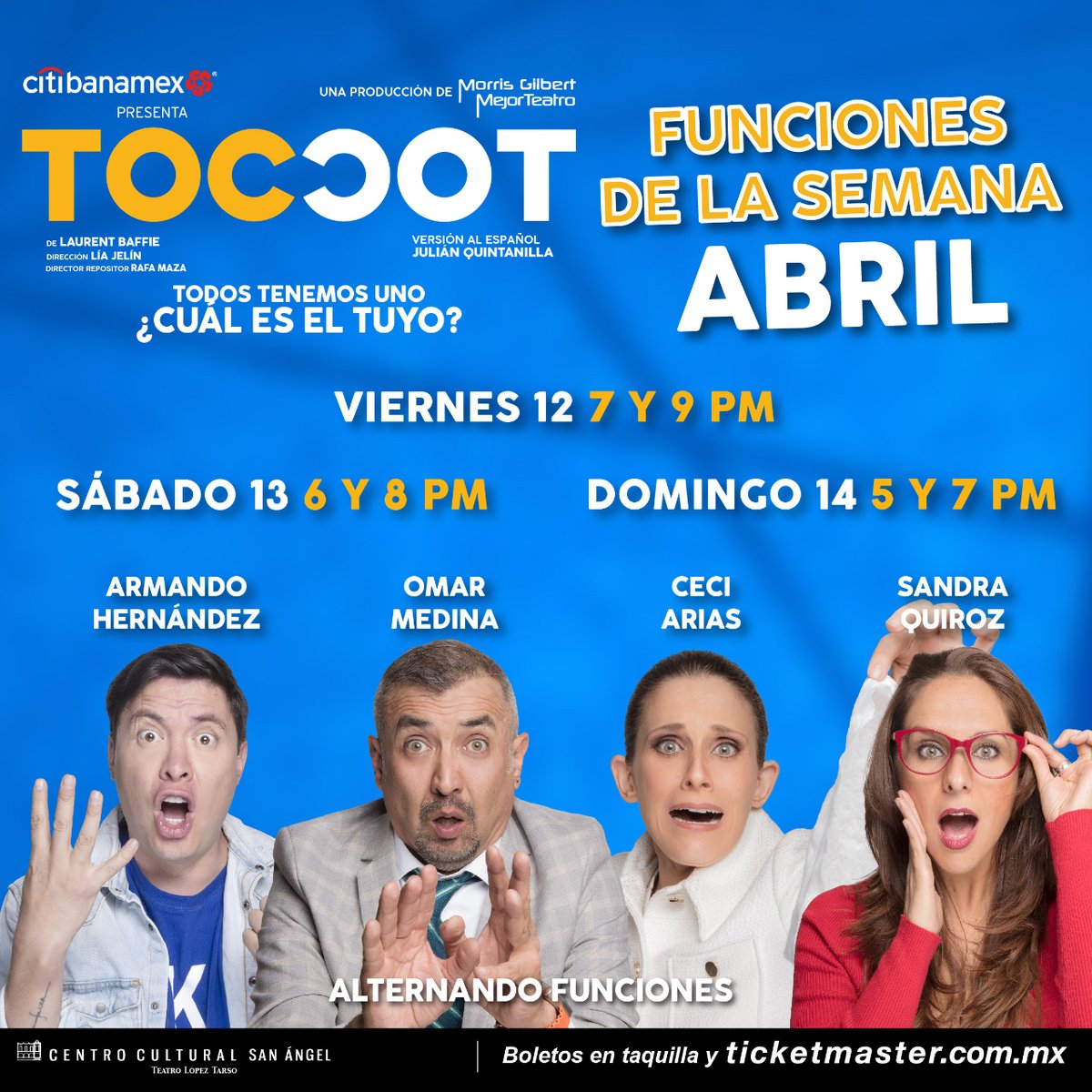 citibanamex
PRESENTA

UNA PRODUCCIÓN DE Morris Gilbert MejorTeatro

TOCTOC

DE LAURENT BAFFIE
DIRECCIÓN LÍA JELÍN
DIRECTOR REPOSITOR RAFA MAZA

VERSIÓN AL ESPAÑOL
JULIÁN QUINTANILLA

TODOS TENEMOS UNO
¿CUÁL ES EL TUYO?

FUNCIONES DE LA SEMANA
ABRIL

VIERNES 12 7 Y 9 PM

SÁBADO 13 6 Y 8 PM

DOMINGO 14 5 Y 7 PM

ARMANDO HERNÁNDEZ

OMAR MEDINA

CECI ARIAS

SANDRA QUIROZ

ALTERNANDO FUNCIONES

CENTRO CULTURAL SAN ÁNGEL
TEATRO LOPEZ TARSO

Boletos en taquilla y ticketmaster.com.mx